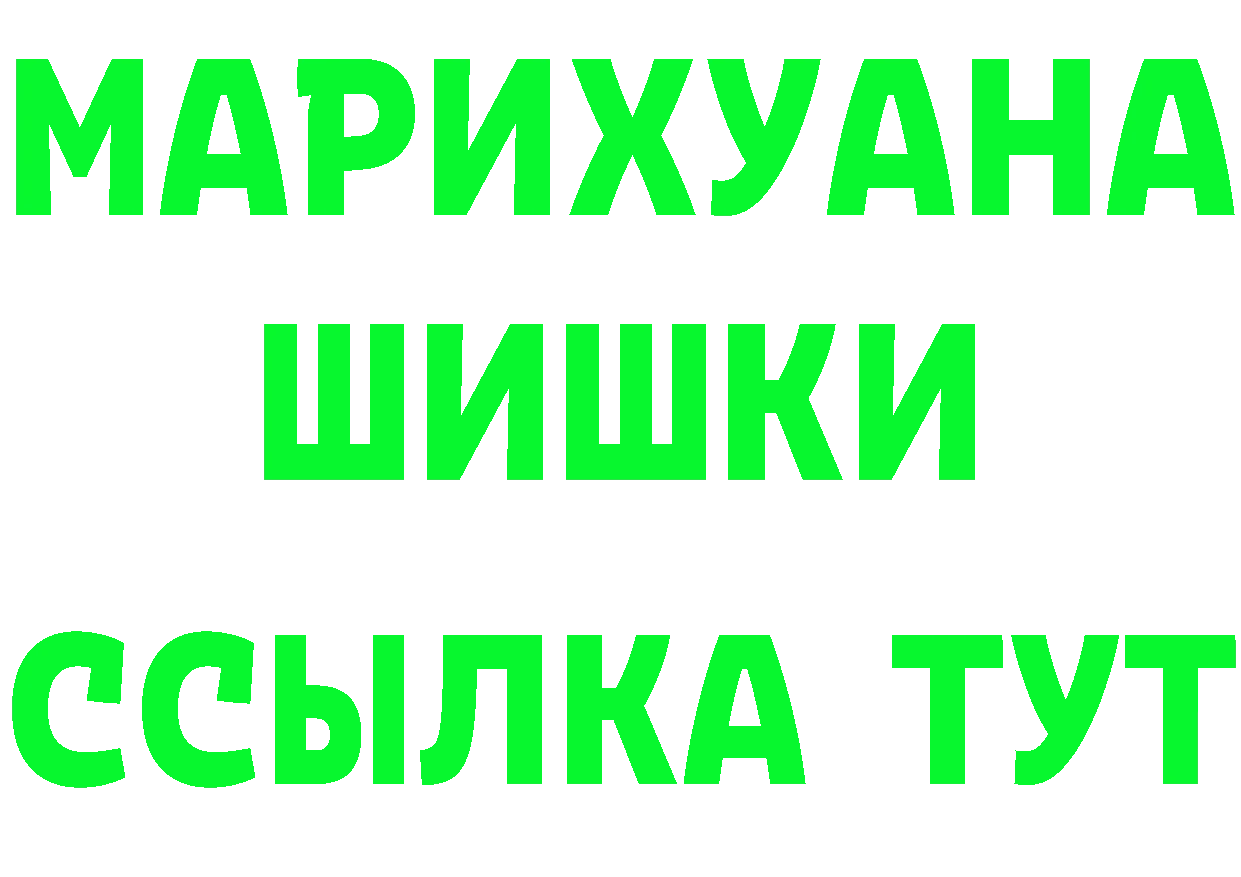 МАРИХУАНА
ШИШКИ
ССЫЛКА ТУТ